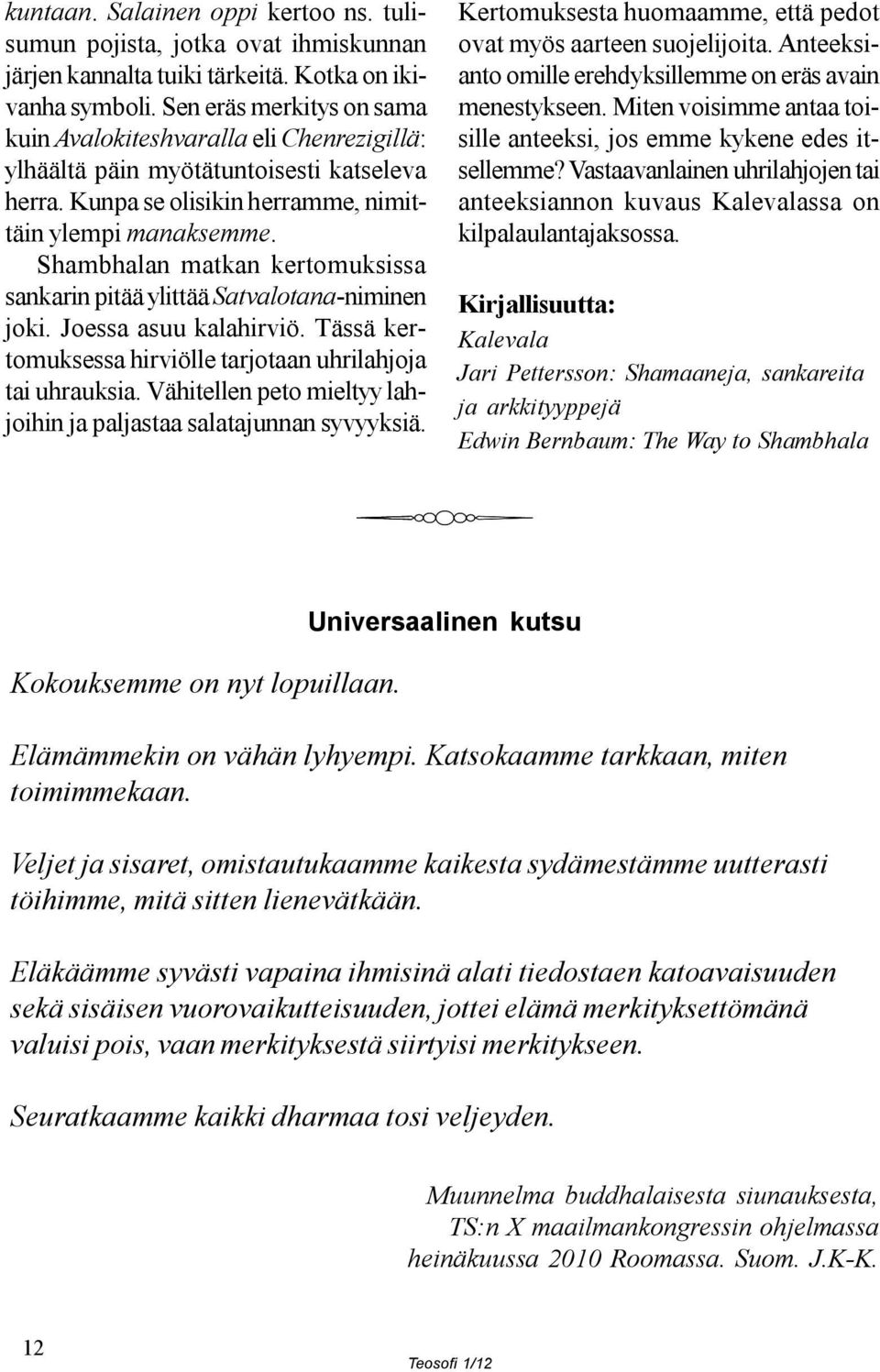 kuntaan. Salainen oppi kertoo ns. tulisumun pojista, jotka ovat ihmiskunnan järjen kannalta tuiki tärkeitä. Kotka on ikivanha symboli. Sen eräs merkitys on sama kuin Avalokiteshvaralla eli Chenrezigillä: ylhäältä päin myötätuntoisesti katseleva herra. Kunpa se olisikin herramme, nimittäin ylempi manaksemme.

Shambhalan matkan kertomuksissa sankarin pitää ylittää Satvalotana-niminen joki. Joessa asuu kalahirviö. Tässä kertomuksessa hirviölle tarjotaan uhrilahjoja tai uhrauksia. Vähitellen peto mieltyy lahjoihin ja paljastaa salatajunnan syvyyksiä.

Kertomuksesta huomaamme, että pedot ovat myös aarteen suojelijoita. Anteeksianto omille erehdyksillemme on eräs avain menestykseen. Miten voisimme antaa toisille anteeksi, jos emme kykene edes itsellemme? Vastaavanlainen uhrilahjojen tai anteeksiannon kuvaus Kalevalassa on kilpalaulantajaksossa.

Kirjallisuutta:
Kalevala
Jari Pettersson: Shamaaneja, sankareita ja arkkityyppejä
Edwin Bernbaum: The Way to Shambhala

Universaalinen kutsu

Kokouksemme on nyt lopuillaan.

Elämämmekin on vähän lyhyempi. Katsokaamme tarkkaan, miten toimimmekaan.

Veljet ja sisaret, omistautukaamme kaikesta sydämestämme uutterasti töihimme, mitä sitten lienevätkään.

Eläkäämme syvästi vapaina ihmisinä alati tiedostaen katoavaisuuden sekä sisäisen vuorovaikutteisuuden, jottei elämä merkityksettömänä valuisi pois, vaan merkityksestä siirtyisi merkitykseen.

Seuratkaamme kaikki dharmaa tosi veljeyden.

Muunnelma buddhalaisesta siunauksesta, TS:n X maailmankongressin ohjelmassa heinäkuussa 2010 Roomassa. Suom. J.K-K.

12

Teosofi 1/12